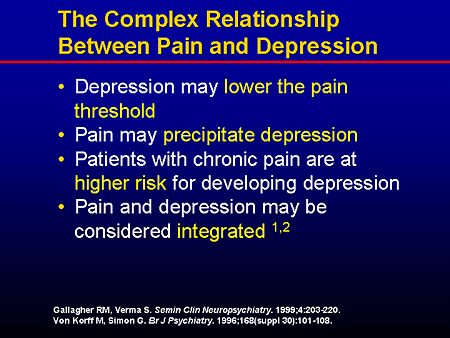 The Complex Relationship Between Pain and Depression

• Depression may lower the pain threshold
• Pain may precipitate depression
• Patients with chronic pain are at higher risk for developing depression
• Pain and depression may be considered integrated $^{1,2}$

Gallagher RM, Verma S. Semin Clin Neuropsychiatry. 1999;4:203-220.
Von Korff M, Simon G. Br J Psychiatry. 1996;168(suppl 30):101-108.